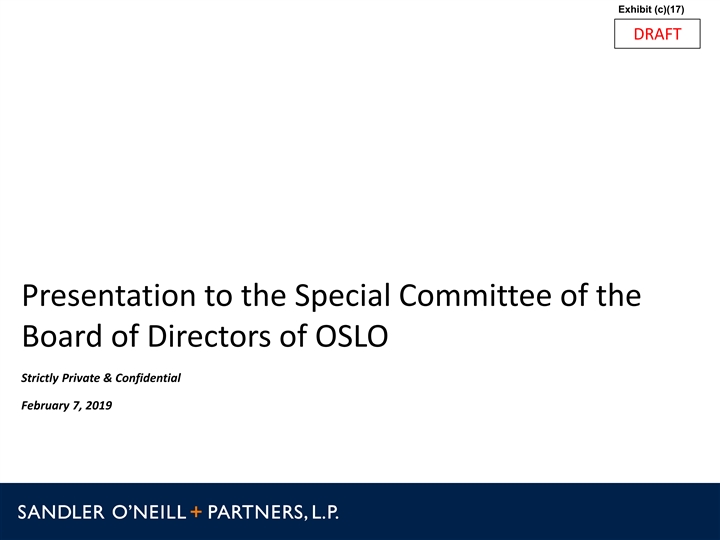 Exhibit (c)(17)

DRAFT

Presentation to the Special Committee of the Board of Directors of OSLO

Strictly Private & Confidential

February 7, 2019

SANDLER O'NEILL + PARTNERS, L.P.